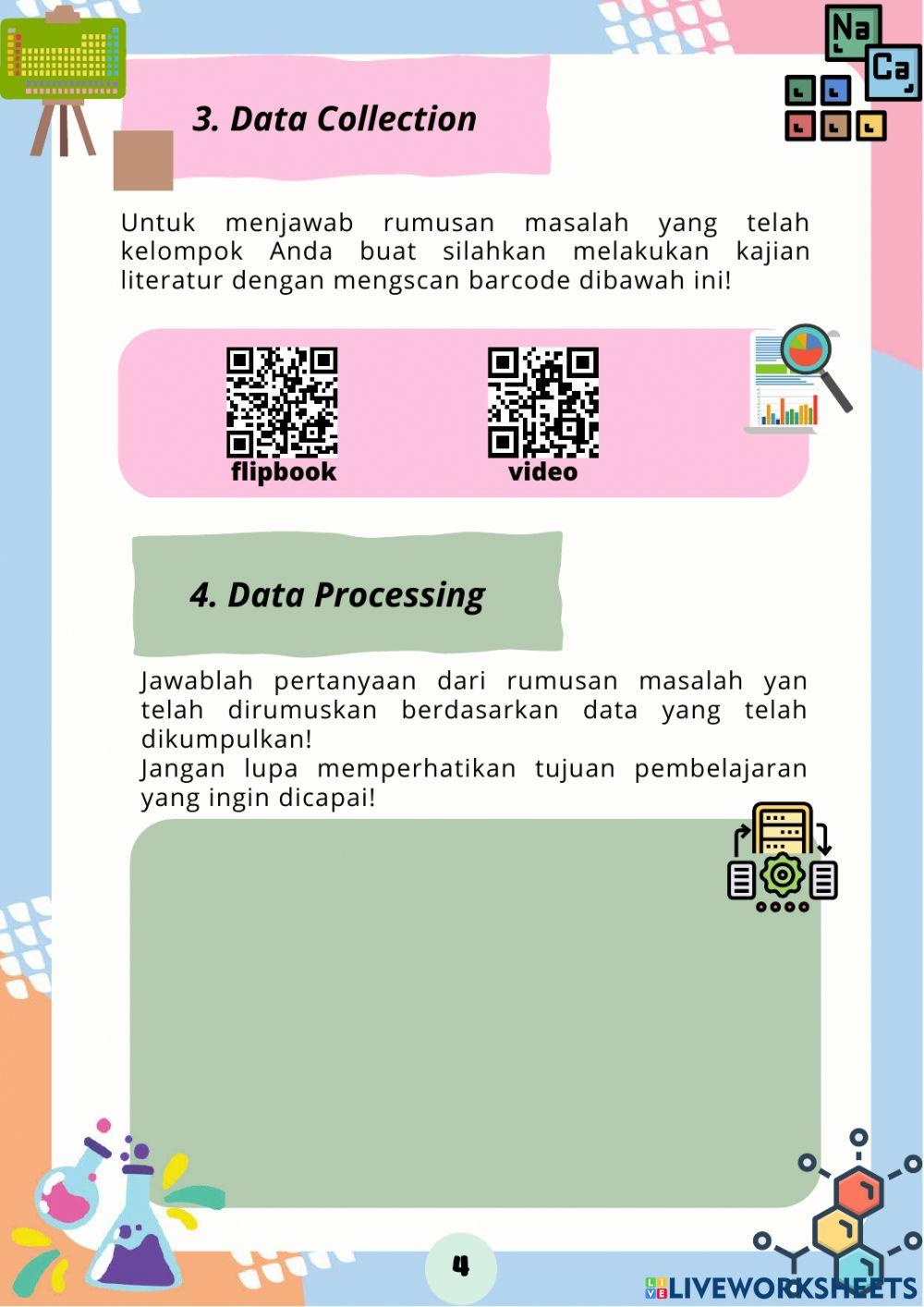 Na
Ca

3. Data Collection

Untuk menjawab rumusan masalah yang telah kelompok Anda buat silahkan melakukan kajian literatur dengan mengscan barcode dibawah ini!

flipbook

video

4. Data Processing

Jawablah pertanyaan dari rumusan masalah yan telah dirumuskan berdasarkan data yang telah dikumpulkan!
Jangan lupa memperhatikan tujuan pembelajaran yang ingin dicapai!

4

LIVEWORKSHEETS